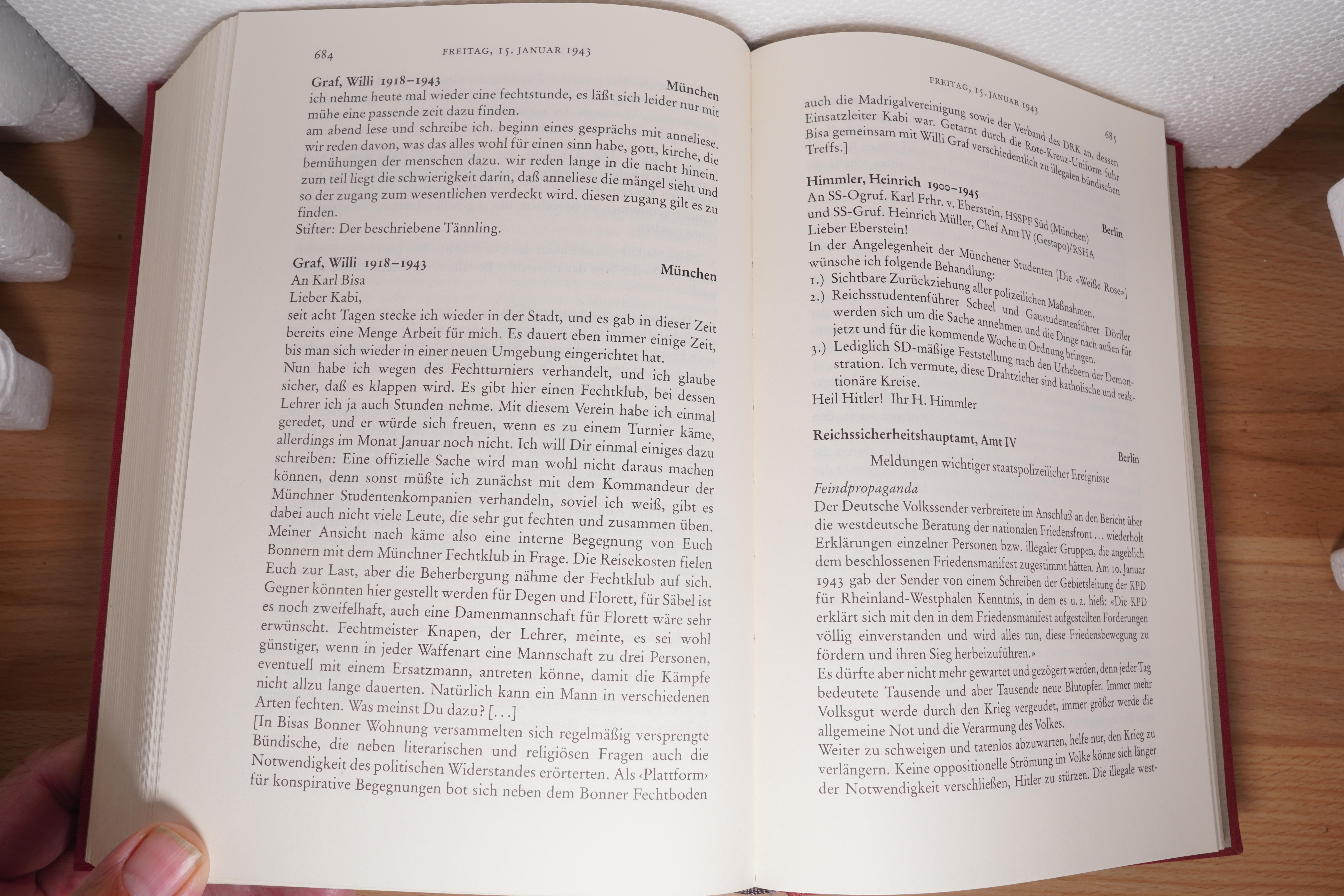 684 FREITAG, 15. JANUAR 1943

Graf, Willi 1918–1943 München
ich nehme heute mal wieder eine fechtstunde, es läßt sich leider nur mit mühe eine passende zeit dazu finden.
am abend lese und schreibe ich. beginn eines gesprächs mit anneliese. wir reden davon, was das alles wohl für einen sinn habe, gott, kirche, die bemühungen der menschen dazu. wir reden lange in die nacht hinein. zum teil liegt die schwierigkeit darin, daß anneliese die mängel sieht und so der zugang zum wesentlichen verdeckt wird. diesen zugang gilt es zu finden.
Stifter: Der beschriebene Tännling.

Graf, Willi 1918–1943 München
An Karl Bisa
Lieber Kabi,
seit acht Tagen stecke ich wieder in der Stadt, und es gab in dieser Zeit bereits eine Menge Arbeit für mich. Es dauert eben immer einige Zeit, bis man sich wieder in einer neuen Umgebung eingerichtet hat.
Nun habe ich wegen des Fechtturniers verhandelt, und ich glaube sicher, daß es klappen wird. Es gibt hier einen Fechtklub, bei dessen Lehrer ich ja auch Stunden nehme. Mit diesem Verein habe ich einmal geredet, und er würde sich freuen, wenn es zu einem Turnier käme, allerdings im Monat Januar noch nicht. Ich will Dir einmal einiges dazu schreiben: Eine offizielle Sache wird man wohl nicht daraus machen können, denn sonst müßte ich zunächst mit dem Kommandeur der Münchner Studentenkompanien verhandeln, soviel ich weiß, gibt es dabei auch nicht viele Leute, die sehr gut fechten und zusammen üben. Meiner Ansicht nach käme also eine interne Begegnung von Euch Bonnern mit dem Münchner Fechtklub in Frage. Die Reisekosten fielen Euch zur Last, aber die Beherbergung nähme der Fechtklub auf sich. Gegner könnten hier gestellt werden für Degen und Florett, für Säbel ist es noch zweifelhaft, auch eine Damenmannschaft für Florett wäre sehr erwünscht. Fechtmeister Knapen, der Lehrer, meinte, es sei wohl günstiger, wenn in jeder Waffenart eine Mannschaft zu drei Personen, eventuell mit einem Ersatzmann, antreten könne, damit die Kämpfe nicht allzu lange dauerten. Natürlich kann ein Mann in verschiedenen Arten fechten. Was meinst Du dazu? [...]
[In Bisas Bonner Wohnung versammelten sich regelmäßig versprengte Bündische, die neben literarischen und religiösen Fragen auch die Notwendigkeit des politischen Widerstandes erörterten. Als ‹Plattform› für konspirative Begegnungen bot sich neben dem Bonner Fechtboden

FREITAG, 15. JANUAR 1943 685

auch die Madrigalvereinigung sowie der Verband des DRK an, dessen Einsatzleiter Kabi war. Getarnt durch die Rote-Kreuz-Uniform fuhr Bisa gemeinsam mit Willi Graf verschiedentlich zu illegalen bündischen Treffs.]

Himmler, Heinrich 1900–1945 Berlin
An SS-Ogruf. Karl Frhr. v. Eberstein, HSSPF Süd (München) und SS-Gruf. Heinrich Müller, Chef Amt IV (Gestapo)/RSHA
Lieber Eberstein!
In der Angelegenheit der Münchener Studenten [Die «Weiße Rose»] wünsche ich folgende Behandlung:
1.) Sichtbare Zurückziehung aller polizeilichen Maßnahmen.
2.) Reichsstudentenführer Scheel und Gaustudentenführer Dörfler werden sich um die Sache annehmen und die Dinge nach außen für jetzt und für die kommende Woche in Ordnung bringen.
3.) Lediglich SD-mäßige Feststellung nach den Urhebern der Demonstration. Ich vermute, diese Drahtzieher sind katholische und reaktionäre Kreise.
Heil Hitler! Ihr H. Himmler

Reichssicherheitshauptamt, Amt IV Berlin
Meldungen wichtiger staatspolizeilicher Ereignisse
Feindpropaganda
Der Deutsche Volkssender verbreitete im Anschluß an den Bericht über die westdeutsche Beratung der nationalen Friedensfront ... wiederholt Erklärungen einzelner Personen bzw. illegaler Gruppen, die angeblich dem beschlossenen Friedensmanifest zugestimmt hätten. Am 10. Januar 1943 gab der Sender von einem Schreiben der Gebietsleitung der KPD für Rheinland-Westphalen Kenntnis, in dem es u. a. hieß: «Die KPD erklärt sich mit den in dem Friedensmanifest aufgestellten Forderungen völlig einverstanden und wird alles tun, diese Friedensbewegung zu fördern und ihren Sieg herbeizuführen.»
Es dürfte aber nicht mehr gewartet und gezögert werden, denn jeder Tag bedeutete Tausende und aber Tausende neue Blutopfer. Immer mehr Volksgut werde durch den Krieg vergeudet, immer größer werde die allgemeine Not und die Verarmung des Volkes.
Weiter zu schweigen und tatenlos abzuwarten, helfe nur, den Krieg zu verlängern. Keine oppositionelle Strömung im Volke könne sich länger der Notwendigkeit verschließen, Hitler zu stürzen. Die illegale west-